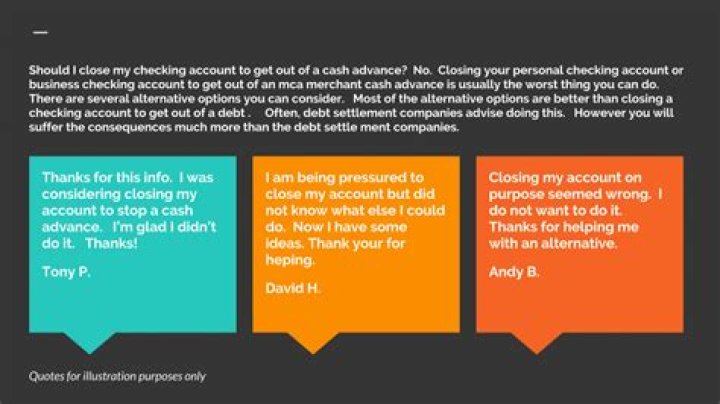 Should I close my checking account to get out of a cash advance? No. Closing your personal checking account or business checking account to get out of an mca merchant cash advance is usually the worst thing you can do. There are several alternative options you can consider. Most of the alternative options are better than closing a checking account to get out of a debt . Often, debt settlement companies advise doing this. However you will suffer the consequences much more than the debt settle ment companies.

Thanks for this info. I was considering closing my account to stop a cash advance. I'm glad I didn't do it. Thanks!

Tony P.

I am being pressured to close my account but did not know what else I could do. Now I have some ideas. Thank your for heping.

David H.

Closing my account on purpose seemed wrong. I do not want to do it. Thanks for helping me with an alternative.

Andy B.

Quotes for illustration purposes only